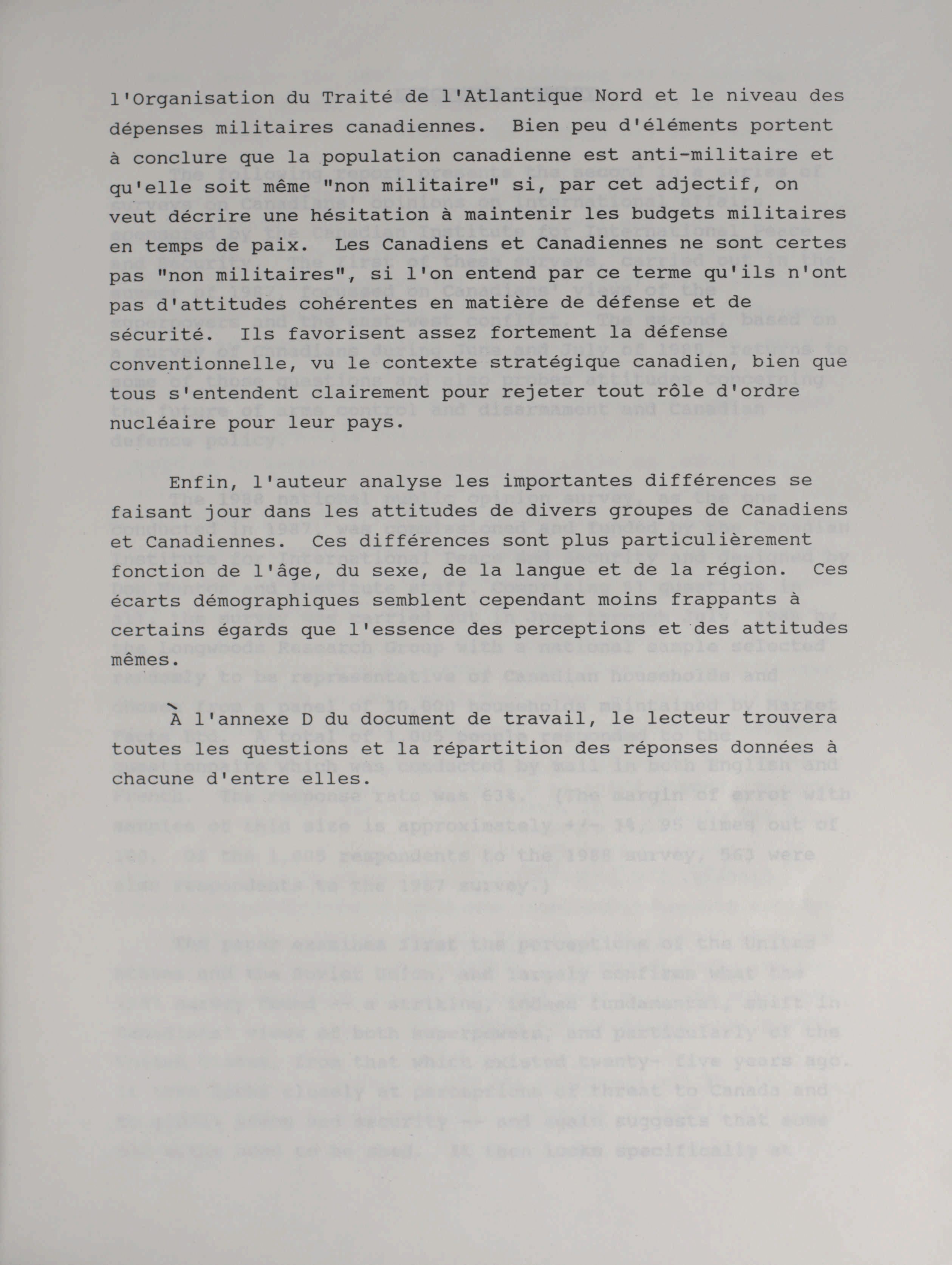 l'Organisation du Traité de l'Atlantique Nord et le niveau des dépenses militaires canadiennes. Bien peu d'éléments portent à conclure que la population canadienne est anti-militaire et qu'elle soit même "non militaire" si, par cet adjectif, on veut décrire une hésitation à maintenir les budgets militaires en temps de paix. Les Canadiens et Canadiennes ne sont certes pas "non militaires", si l'on entend par ce terme qu'ils n'ont pas d'attitudes cohérentes en matière de défense et de sécurité. Ils favorisent assez fortement la défense conventionnelle, vu le contexte stratégique canadien, bien que tous s'entendent clairement pour rejeter tout rôle d'ordre nucléaire pour leur pays.

Enfin, l'auteur analyse les importantes différences se faisant jour dans les attitudes de divers groupes de Canadiens et Canadiennes. Ces différences sont plus particulièrement fonction de l'âge, du sexe, de la langue et de la région. Ces écarts démographiques semblent cependant moins frappants à certains égards que l'essence des perceptions et des attitudes mêmes.

À l'annexe D du document de travail, le lecteur trouvera toutes les questions et la répartition des réponses données à chacune d'entre elles.